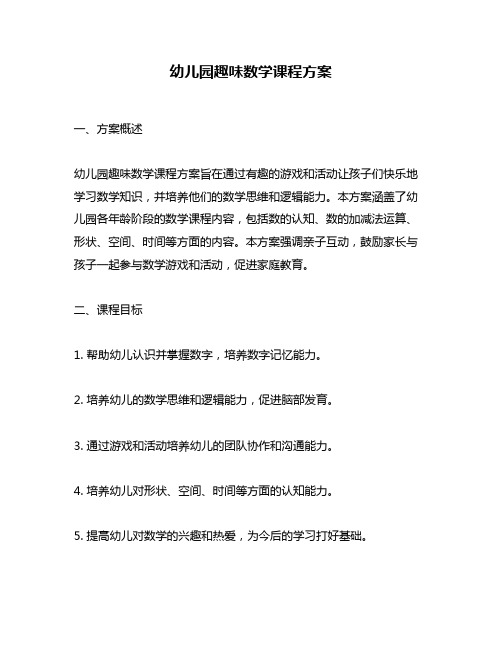 幼儿园趣味数学课程方案

一、方案概述

幼儿园趣味数学课程方案旨在通过有趣的游戏和活动让孩子们快乐地学习数学知识，并培养他们的数学思维和逻辑能力。本方案涵盖了幼儿园各年龄阶段的数学课程内容，包括数的认知、数的加减法运算、形状、空间、时间等方面的内容。本方案强调亲子互动，鼓励家长与孩子一起参与数学游戏和活动，促进家庭教育。

二、课程目标

1. 帮助幼儿认识并掌握数字，培养数字记忆能力。

2. 培养幼儿的数学思维和逻辑能力，促进脑部发育。

3. 通过游戏和活动培养幼儿的团队协作和沟通能力。

4. 培养幼儿对形状、空间、时间等方面的认知能力。

5. 提高幼儿对数学的兴趣和热爱，为今后的学习打好基础。